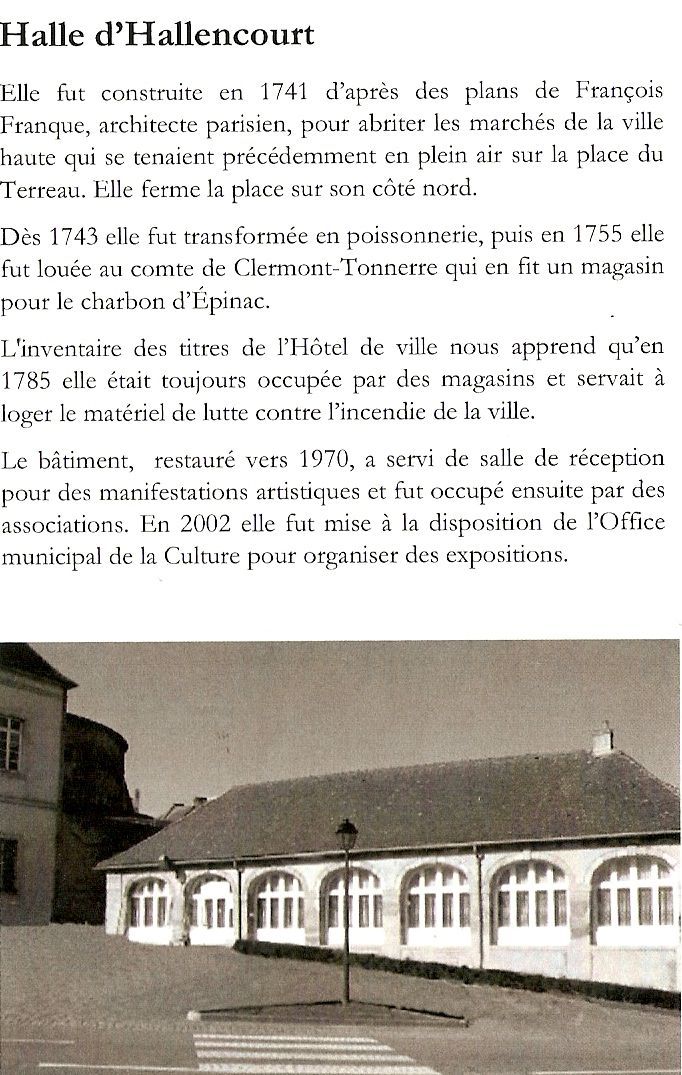 Halle d'Hallencourt

Elle fut construite en 1741 d'après des plans de François Franque, architecte parisien, pour abriter les marchés de la ville haute qui se tenaient précédemment en plein air sur la place du Terreau. Elle ferme la place sur son côté nord.

Dès 1743 elle fut transformée en poissonnerie, puis en 1755 elle fut louée au comte de Clermont-Tonnerre qui en fit un magasin pour le charbon d'Épinac.

L'inventaire des titres de l'Hôtel de ville nous apprend qu'en 1785 elle était toujours occupée par des magasins et servait à loger le matériel de lutte contre l'incendie de la ville.

Le bâtiment, restauré vers 1970, a servi de salle de réception pour des manifestations artistiques et fut occupé ensuite par des associations. En 2002 elle fut mise à la disposition de l'Office municipal de la Culture pour organiser des expositions.